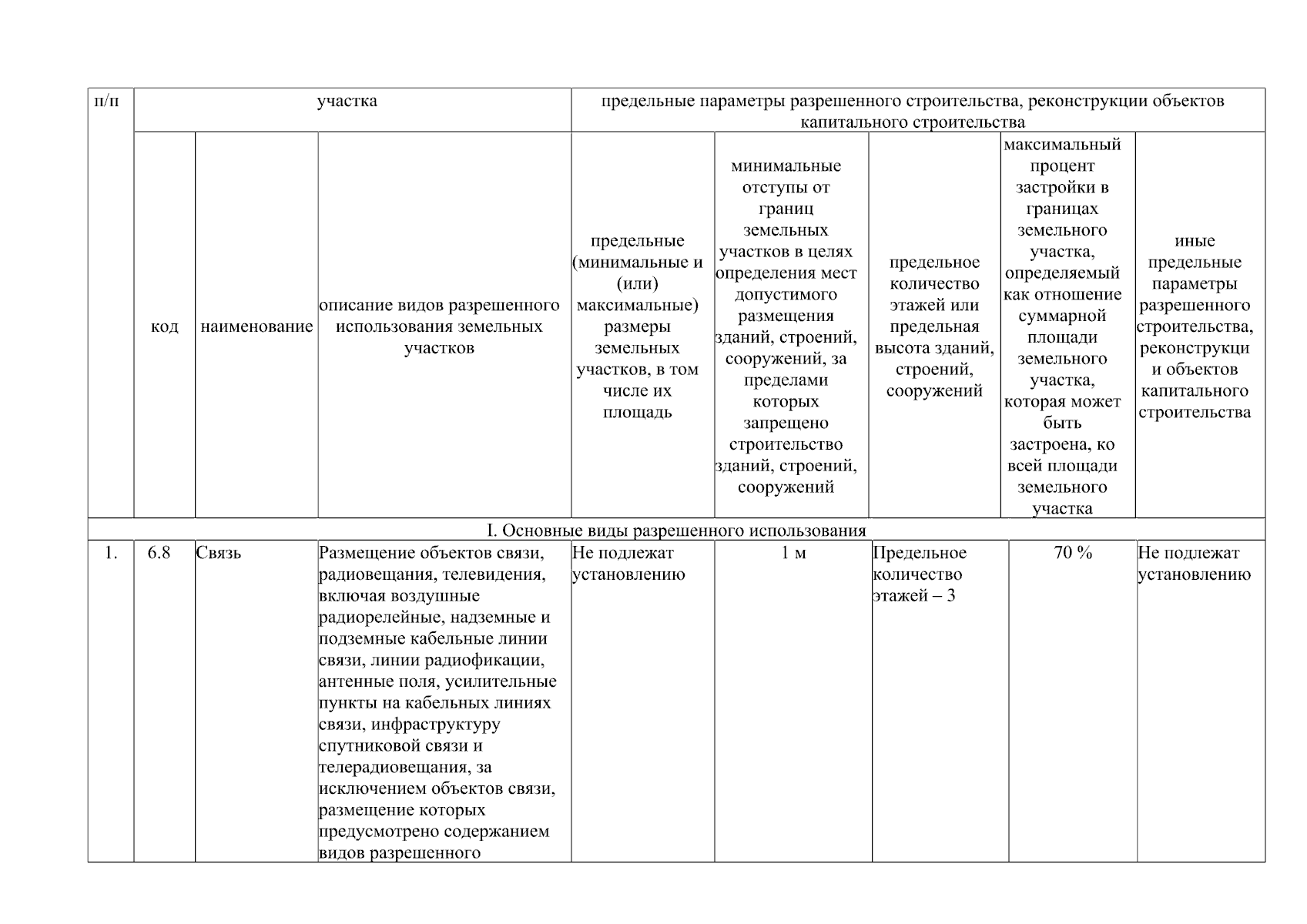 | п/п | участка | | | предельные параметры разрешенного строительства, реконструкции объектов капитального строительства | | | | |
|---|---|---|---|---|---|---|---|---|
| | код | наименование | описание видов разрешенного использования земельных участков | предельные (минимальные и (или) максимальные) размеры земельных участков, в том числе их площадь | минимальные отступы от границ земельных участков в целях определения мест допустимого размещения зданий, строений, сооружений, за пределами которых запрещено строительство зданий, строений, сооружений | предельное количество этажей или предельная высота зданий, строений, сооружений | максимальный процент застройки в границах земельного участка, определяемый как отношение суммарной площади земельного участка, которая может быть застроена, ко всей площади земельного участка | иные предельные параметры разрешенного строительства, реконструкци и объектов капитального строительства |
| I. Основные виды разрешенного использования | | | | | | | | |
| 1. | 6.8 | Связь | Размещение объектов связи, радиовещания, телевидения, включая воздушные радиорелейные, надземные и подземные кабельные линии связи, линии радиофикации, антенные поля, усилительные пункты на кабельных линиях связи, инфраструктуру спутниковой связи и телерадиовещания, за исключением объектов связи, размещение которых предусмотрено содержанием видов разрешенного | Не подлежат установлению | 1 м | Предельное количество этажей – 3 | 70 % | Не подлежат установлению |